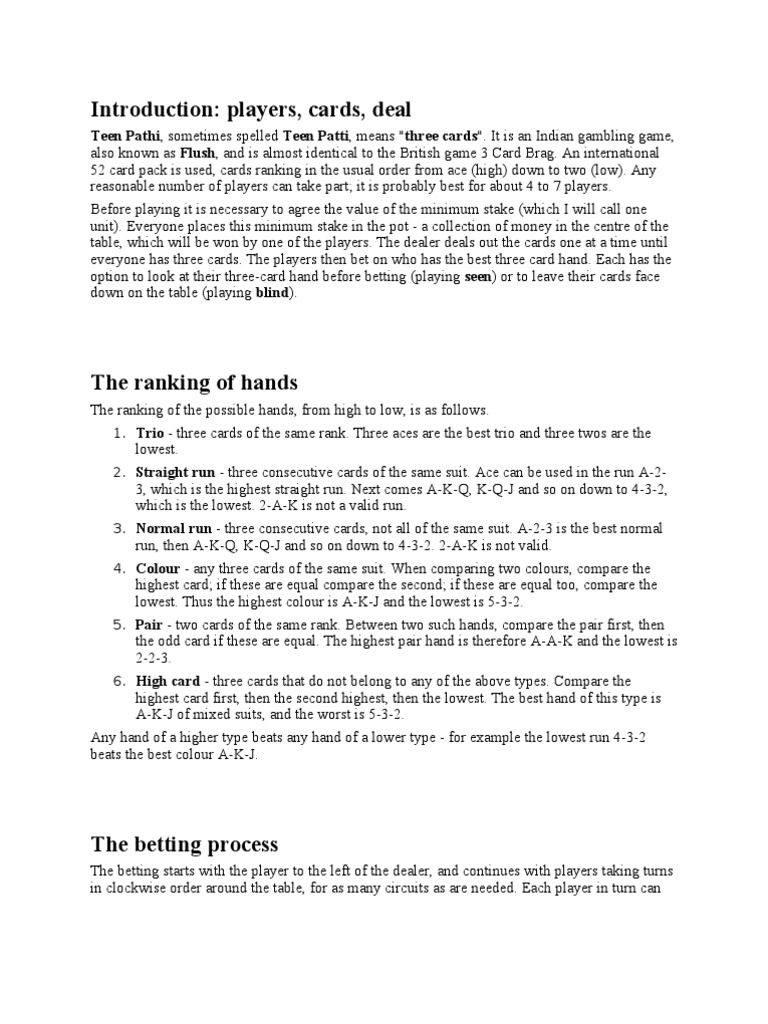 Introduction: players, cards, deal

Teen Pathi, sometimes spelled Teen Patti, means "three cards". It is an Indian gambling game, also known as Flush, and is almost identical to the British game 3 Card Brag. An international 52 card pack is used, cards ranking in the usual order from ace (high) down to two (low). Any reasonable number of players can take part; it is probably best for about 4 to 7 players.

Before playing it is necessary to agree the value of the minimum stake (which I will call one unit). Everyone places this minimum stake in the pot - a collection of money in the centre of the table, which will be won by one of the players. The dealer deals out the cards one at a time until everyone has three cards. The players then bet on who has the best three card hand. Each has the option to look at their three-card hand before betting (playing seen) or to leave their cards face down on the table (playing blind).

The ranking of hands

The ranking of the possible hands, from high to low, is as follows.

1. Trio - three cards of the same rank. Three aces are the best trio and three twos are the lowest.
2. Straight run - three consecutive cards of the same suit. Ace can be used in the run A-2-3, which is the highest straight run. Next comes A-K-Q, K-Q-J and so on down to 4-3-2, which is the lowest. 2-A-K is not a valid run.
3. Normal run - three consecutive cards, not all of the same suit. A-2-3 is the best normal run, then A-K-Q, K-Q-J and so on down to 4-3-2. 2-A-K is not valid.
4. Colour - any three cards of the same suit. When comparing two colours, compare the highest card; if these are equal compare the second; if these are equal too, compare the lowest. Thus the highest colour is A-K-J and the lowest is 5-3-2.
5. Pair - two cards of the same rank. Between two such hands, compare the pair first, then the odd card if these are equal. The highest pair hand is therefore A-A-K and the lowest is 2-2-3.
6. High card - three cards that do not belong to any of the above types. Compare the highest card first, then the second highest, then the lowest. The best hand of this type is A-K-J of mixed suits, and the worst is 5-3-2.

Any hand of a higher type beats any hand of a lower type - for example the lowest run 4-3-2 beats the best colour A-K-J.

The betting process

The betting starts with the player to the left of the dealer, and continues with players taking turns in clockwise order around the table, for as many circuits as are needed. Each player in turn can